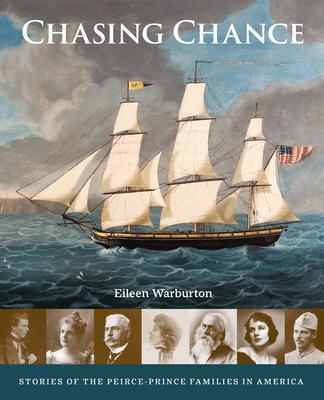 CHASING CHANCE

Eileen Warburton

STORIES OF THE PEIRCE-PRINCE FAMILIES IN AMERICA